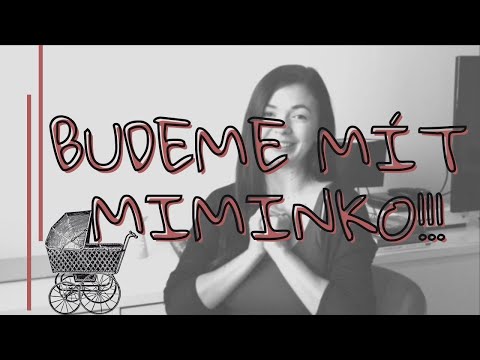 BUDEME MÍT MIMINKO!!!